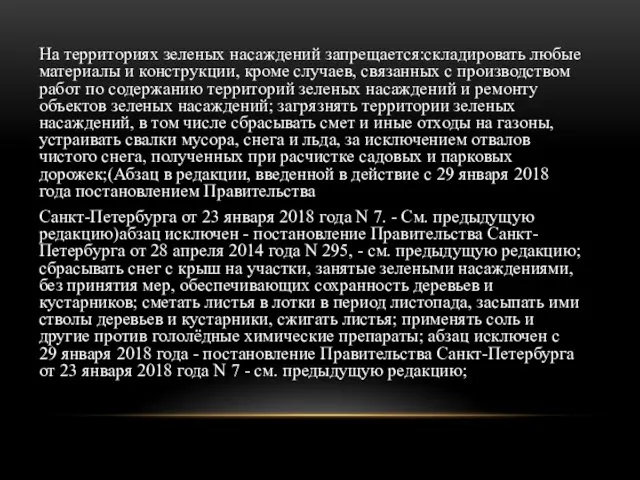 На территориях зеленых насаждений запрещается:складировать любые материалы и конструкции, кроме случаев, связанных с производством работ по содержанию территорий зеленых насаждений и ремонту объектов зеленых насаждений; загрязнять территории зеленых насаждений, в том числе сбрасывать смет и иные отходы на газоны, устраивать свалки мусора, снега и льда, за исключением отвалов чистого снега, полученных при расчистке садовых и парковых дорожек;(Абзац в редакции, введенной в действие с 29 января 2018 года постановлением Правительства

Санкт-Петербурга от 23 января 2018 года N 7. - См. предыдущую редакцию)абзац исключен - постановление Правительства Санкт-Петербурга от 28 апреля 2014 года N 295, - см. предыдущую редакцию; сбрасывать снег с крыш на участки, занятые зелеными насаждениями, без принятия мер, обеспечивающих сохранность деревьев и кустарников; сметать листья в лотки в период листопада, засыпать ими стволы деревьев и кустарники, сжигать листья; применять соль и другие против гололёдные химические препараты; абзац исключен с 29 января 2018 года - постановление Правительства Санкт-Петербурга от 23 января 2018 года N 7 - см. предыдущую редакцию;